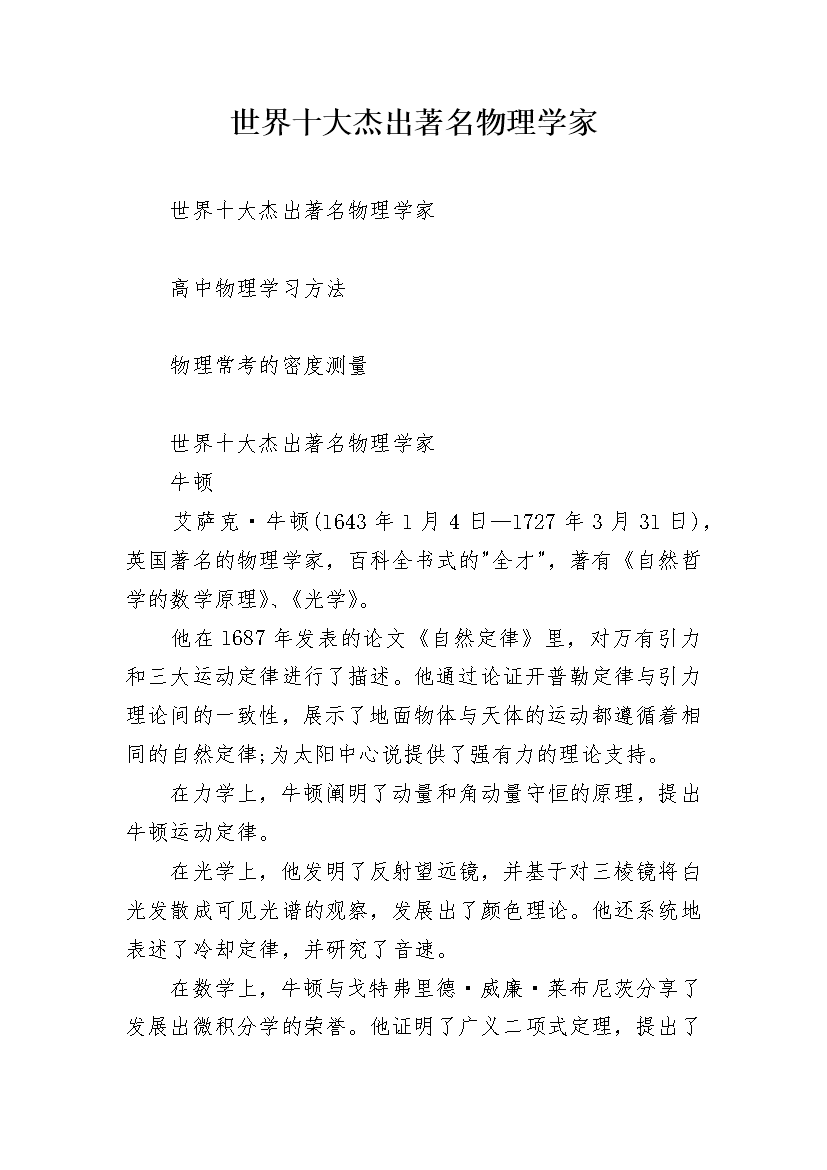 世界十大杰出著名物理学家

世界十大杰出著名物理学家

高中物理学习方法

物理常考的密度测量

世界十大杰出著名物理学家

牛顿

艾萨克·牛顿(1643年1月4日—1727年3月31日)，英国著名的物理学家，百科全书式的"全才"，著有《自然哲学的数学原理》、《光学》。

他在1687年发表的论文《自然定律》里，对万有引力和三大运动定律进行了描述。他通过论证开普勒定律与引力理论间的一致性，展示了地面物体与天体的运动都遵循着相同的自然定律;为太阳中心说提供了强有力的理论支持。

在力学上，牛顿阐明了动量和角动量守恒的原理，提出牛顿运动定律。

在光学上，他发明了反射望远镜，并基于对三棱镜将白光发散成可见光谱的观察，发展出了颜色理论。他还系统地表述了冷却定律，并研究了音速。

在数学上，牛顿与戈特弗里德·威廉·莱布尼茨分享了发展出微积分学的荣誉。他证明了广义二项式定理，提出了